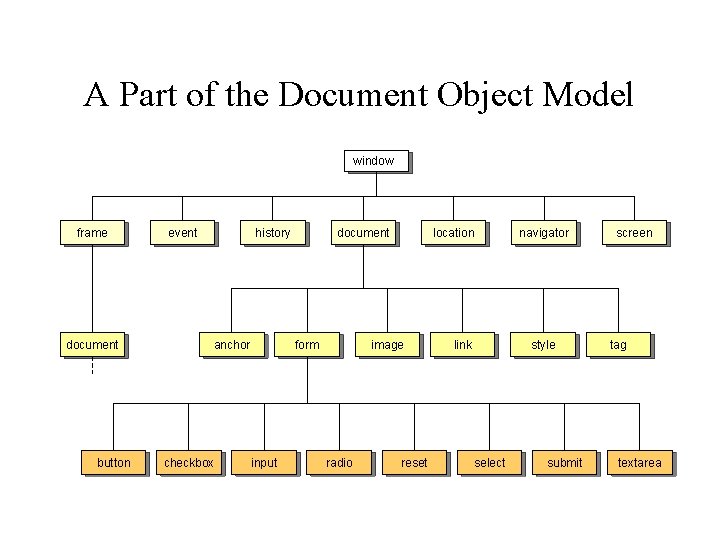 A Part of the Document Object Model

window

frame
event
history
document
location
navigator
screen

document

anchor
form
image
link
style
tag

button
checkbox
input
radio
reset
select
submit
textarea